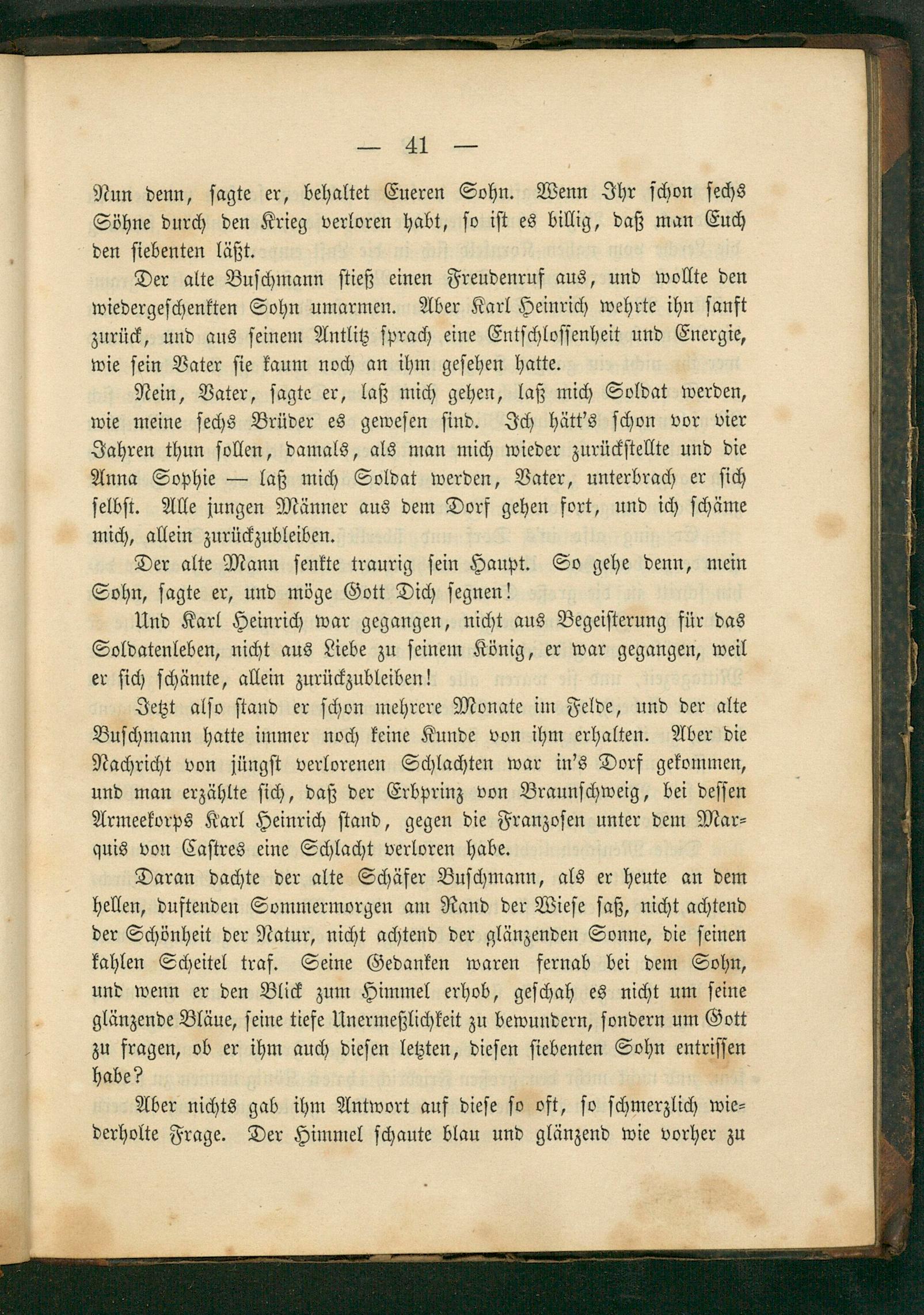 — 41 —

Nun denn, sagte er, behaltet Eueren Sohn. Wenn Ihr schon sechs Söhne durch den Krieg verloren habt, so ist es billig, daß man Euch den siebenten läßt.

Der alte Buschmann stieß einen Freudenruf aus, und wollte den wiedergeschenkten Sohn umarmen. Aber Karl Heinrich wehrte ihn sanft zurück, und aus seinem Antlitz sprach eine Entschlossenheit und Energie, wie sein Vater sie kaum noch an ihm gesehen hatte.

Nein, Vater, sagte er, laß mich gehen, laß mich Soldat werden, wie meine sechs Brüder es gewesen sind. Ich hätt's schon vor vier Jahren thun sollen, damals, als man mich wieder zurückstellte und die Anna Sophie — laß mich Soldat werden, Vater, unterbrach er sich selbst. Alle jungen Männer aus dem Dorf gehen fort, und ich schäme mich, allein zurückzubleiben.

Der alte Mann senkte traurig sein Haupt. So gehe denn, mein Sohn, sagte er, und möge Gott Dich segnen!

Und Karl Heinrich war gegangen, nicht aus Begeisterung für das Soldatenleben, nicht aus Liebe zu seinem König, er war gegangen, weil er sich schämte, allein zurückzubleiben!

Jetzt also stand er schon mehrere Monate im Felde, und der alte Buschmann hatte immer noch keine Kunde von ihm erhalten. Aber die Nachricht von jüngst verlorenen Schlachten war in's Dorf gekommen, und man erzählte sich, daß der Erbprinz von Braunschweig, bei dessen Armeekorps Karl Heinrich stand, gegen die Franzosen unter dem Marquis von Castres eine Schlacht verloren habe.

Daran dachte der alte Schäfer Buschmann, als er heute an dem hellen, duftenden Sommermorgen am Rand der Wiese saß, nicht achtend der Schönheit der Natur, nicht achtend der glänzenden Sonne, die seinen kahlen Scheitel traf. Seine Gedanken waren fernab bei dem Sohn, und wenn er den Blick zum Himmel erhob, geschah es nicht um seine glänzende Bläue, seine tiefe Unermeßlichkeit zu bewundern, sondern um Gott zu fragen, ob er ihm auch diesen letzten, diesen siebenten Sohn entrissen habe?

Aber nichts gab ihm Antwort auf diese so oft, so schmerzlich wiederholte Frage. Der Himmel schaute blau und glänzend wie vorher zu